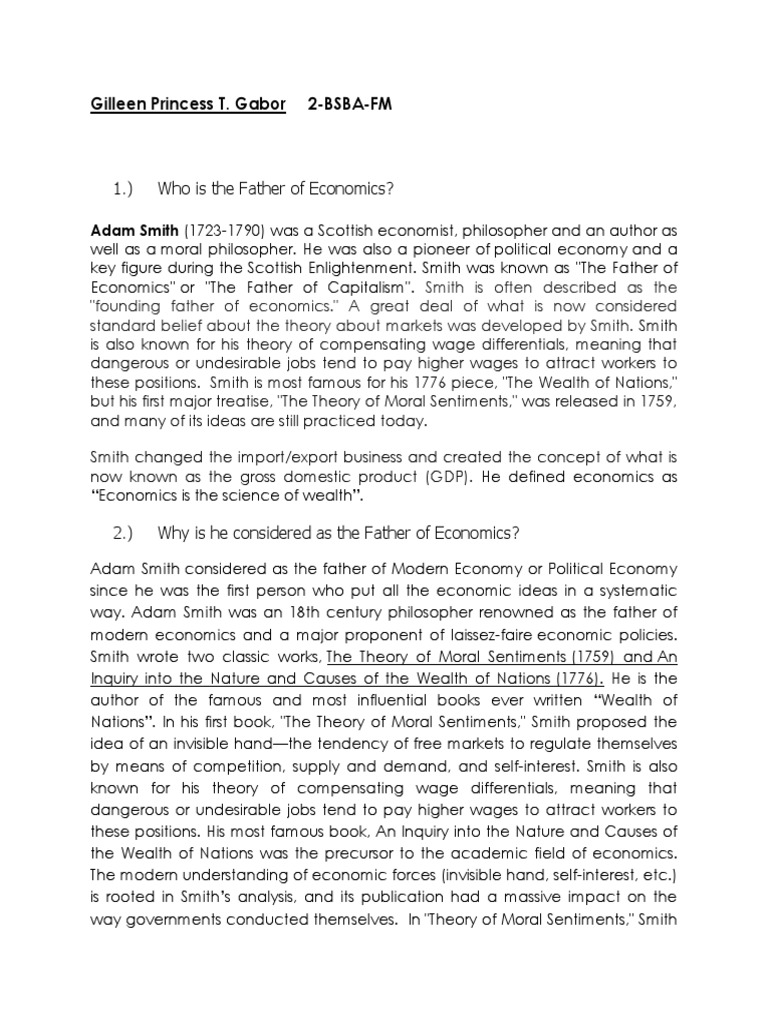 Gilleen Princess T. Gabor 2-BSBA-FM

1.) Who is the Father of Economics?

Adam Smith (1723-1790) was a Scottish economist, philosopher and an author as well as a moral philosopher. He was also a pioneer of political economy and a key figure during the Scottish Enlightenment. Smith was known as "The Father of Economics" or "The Father of Capitalism". Smith is often described as the "founding father of economics." A great deal of what is now considered standard belief about the theory about markets was developed by Smith. Smith is also known for his theory of compensating wage differentials, meaning that dangerous or undesirable jobs tend to pay higher wages to attract workers to these positions. Smith is most famous for his 1776 piece, "The Wealth of Nations," but his first major treatise, "The Theory of Moral Sentiments," was released in 1759, and many of its ideas are still practiced today.

Smith changed the import/export business and created the concept of what is now known as the gross domestic product (GDP). He defined economics as "Economics is the science of wealth".

2.) Why is he considered as the Father of Economics?

Adam Smith considered as the father of Modern Economy or Political Economy since he was the first person who put all the economic ideas in a systematic way. Adam Smith was an 18th century philosopher renowned as the father of modern economics and a major proponent of laissez-faire economic policies. Smith wrote two classic works, The Theory of Moral Sentiments (1759) and An Inquiry into the Nature and Causes of the Wealth of Nations (1776). He is the author of the famous and most influential books ever written "Wealth of Nations". In his first book, "The Theory of Moral Sentiments," Smith proposed the idea of an invisible hand—the tendency of free markets to regulate themselves by means of competition, supply and demand, and self-interest. Smith is also known for his theory of compensating wage differentials, meaning that dangerous or undesirable jobs tend to pay higher wages to attract workers to these positions. His most famous book, An Inquiry into the Nature and Causes of the Wealth of Nations was the precursor to the academic field of economics. The modern understanding of economic forces (invisible hand, self-interest, etc.) is rooted in Smith's analysis, and its publication had a massive impact on the way governments conducted themselves. In "Theory of Moral Sentiments," Smith